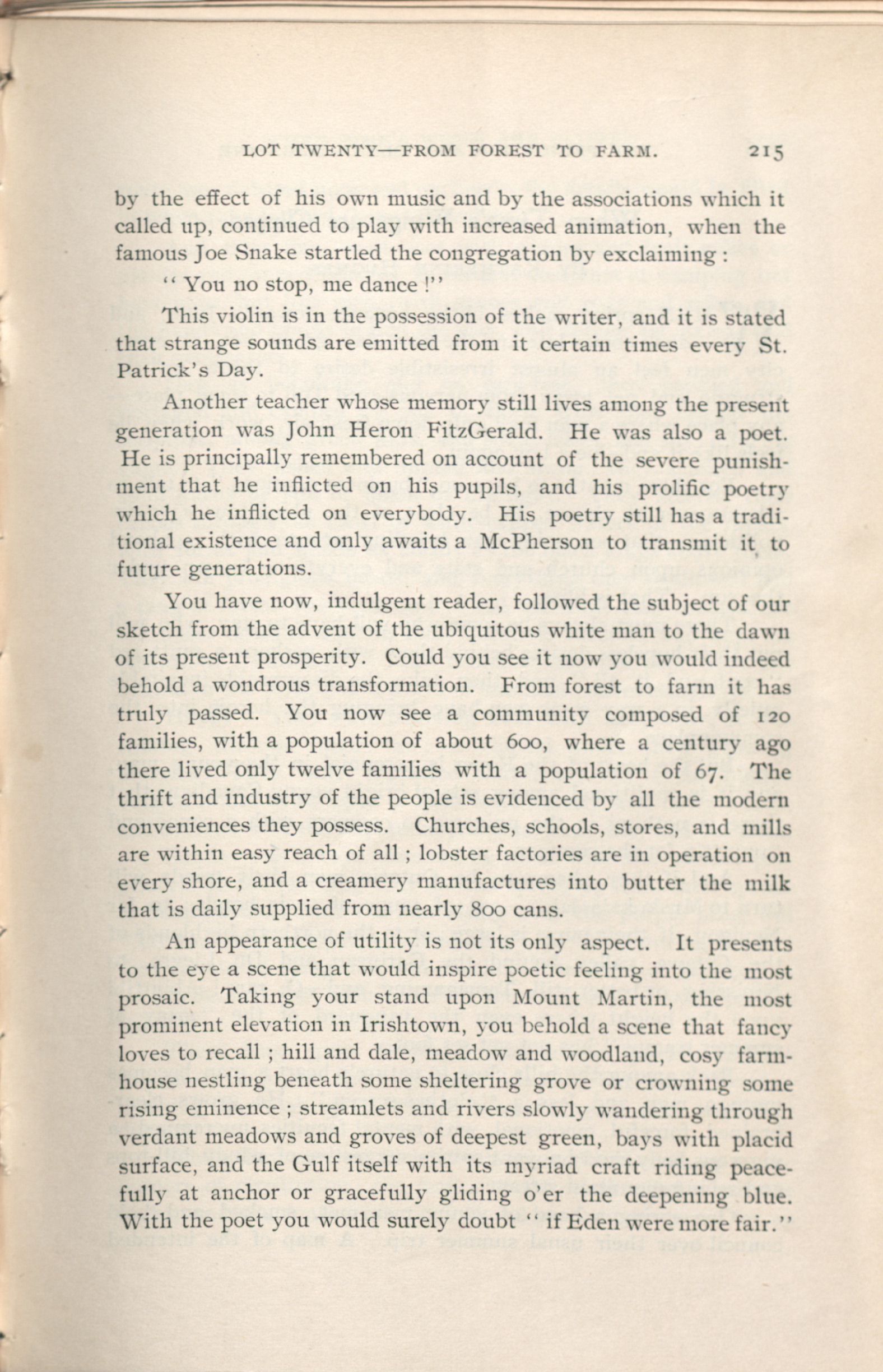 LOT TWENTY—FROM FOREST TO FARM. 215

by the effect of his own music and by the associations which it called up, continued to play with increased animation, when the famous Joe Snake startled the congregation by exclaiming :

" You no stop, me dance !"

This violin is in the possession of the writer, and it is stated that strange sounds are emitted from it certain times every St. Patrick's Day.

Another teacher whose memory still lives among the present generation was John Heron FitzGerald. He was also a poet. He is principally remembered on account of the severe punishment that he inflicted on his pupils, and his prolific poetry which he inflicted on everybody. His poetry still has a traditional existence and only awaits a McPherson to transmit it to future generations.

You have now, indulgent reader, followed the subject of our sketch from the advent of the ubiquitous white man to the dawn of its present prosperity. Could you see it now you would indeed behold a wondrous transformation. From forest to farm it has truly passed. You now see a community composed of 120 families, with a population of about 600, where a century ago there lived only twelve families with a population of 67. The thrift and industry of the people is evidenced by all the modern conveniences they possess. Churches, schools, stores, and mills are within easy reach of all ; lobster factories are in operation on every shore, and a creamery manufactures into butter the milk that is daily supplied from nearly 800 cans.

An appearance of utility is not its only aspect. It presents to the eye a scene that would inspire poetic feeling into the most prosaic. Taking your stand upon Mount Martin, the most prominent elevation in Irishtown, you behold a scene that fancy loves to recall ; hill and dale, meadow and woodland, cosy farmhouse nestling beneath some sheltering grove or crowning some rising eminence ; streamlets and rivers slowly wandering through verdant meadows and groves of deepest green, bays with placid surface, and the Gulf itself with its myriad craft riding peacefully at anchor or gracefully gliding o'er the deepening blue. With the poet you would surely doubt " if Eden were more fair."